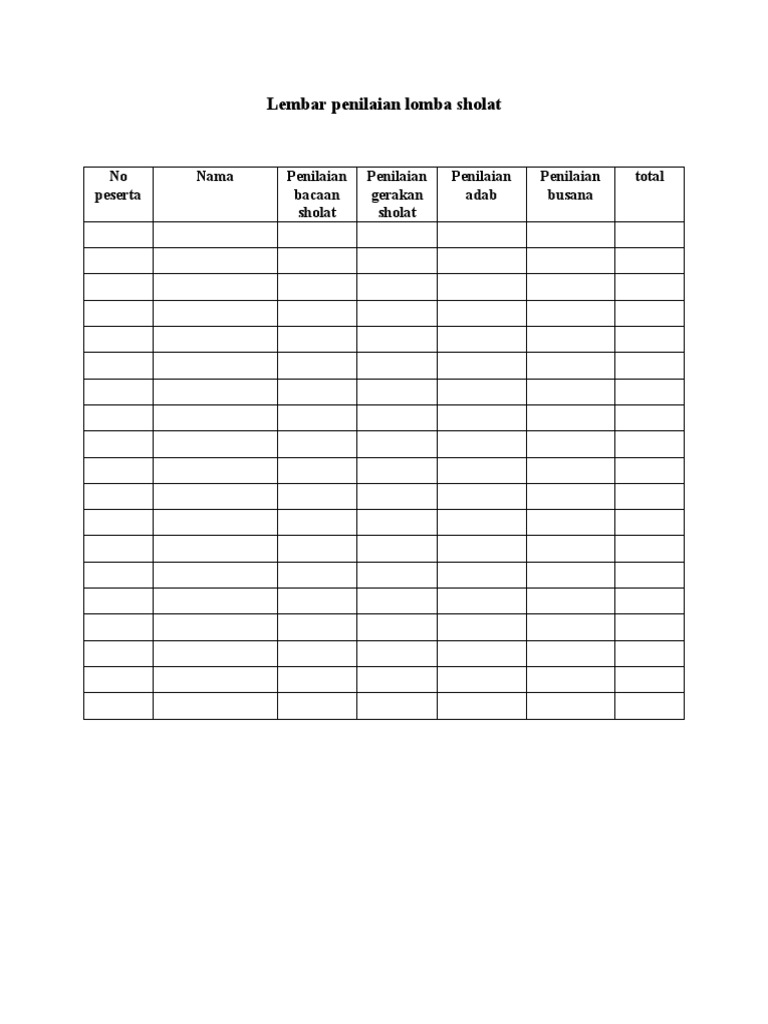 Lembar penilaian lomba sholat

| No peserta | Nama | Penilaian bacaan sholat | Penilaian gerakan sholat | Penilaian adab | Penilaian busana | total |
|---|---|---|---|---|---|---|
| | | | | | | |
| | | | | | | |
| | | | | | | |
| | | | | | | |
| | | | | | | |
| | | | | | | |
| | | | | | | |
| | | | | | | |
| | | | | | | |
| | | | | | | |
| | | | | | | |
| | | | | | | |
| | | | | | | |
| | | | | | | |
| | | | | | | |
| | | | | | | |
| | | | | | | |
| | | | | | | |
| | | | | | | |